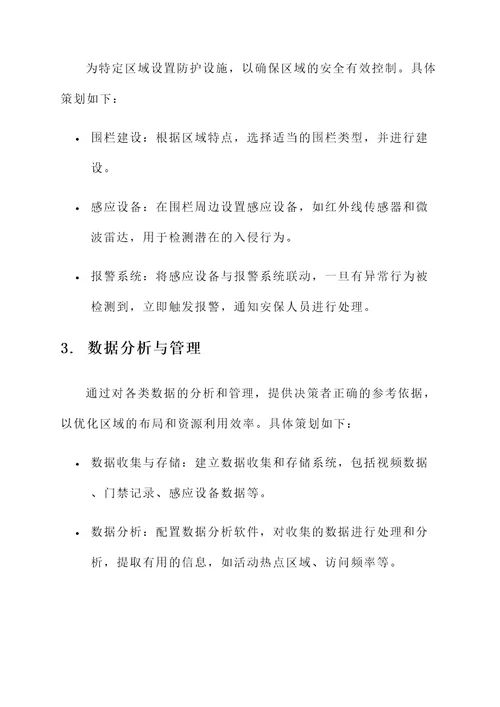 为特定区域设置防护设施，以确保区域的安全有效控制。具体策划如下：

• 围栏建设：根据区域特点，选择适当的围栏类型，并进行建设。

• 感应设备：在围栏周边设置感应设备，如红外线传感器和微波雷达，用于检测潜在的入侵行为。

• 报警系统：将感应设备与报警系统联动，一旦有异常行为被检测到，立即触发报警，通知安保人员进行处理。

3. 数据分析与管理

通过对各类数据的分析和管理，提供决策者正确的参考依据，以优化区域的布局和资源利用效率。具体策划如下：

• 数据收集与存储：建立数据收集和存储系统，包括视频数据、门禁记录、感应设备数据等。

• 数据分析：配置数据分析软件，对收集的数据进行处理和分析，提取有用的信息，如活动热点区域、访问频率等。